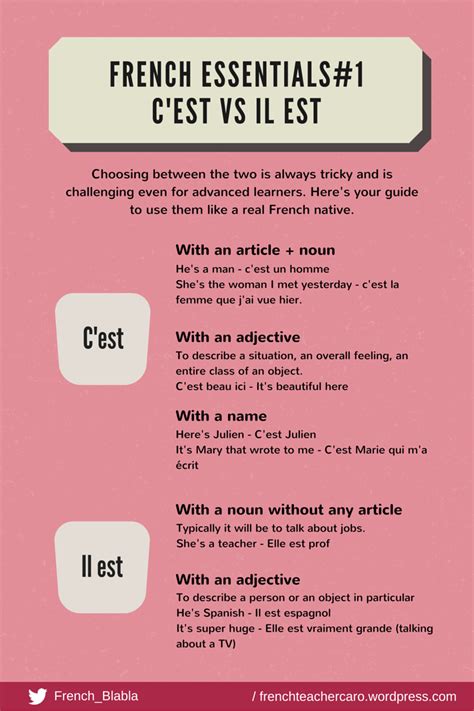 FRENCH ESSENTIALS#1
C'EST VS IL EST

Choosing between the two is always tricky and is challenging even for advanced learners. Here's your guide to use them like a real French native.

C'est

With an article + noun
He's a man - c'est un homme
She's the woman I met yesterday - c'est la femme que j'ai vue hier.

With an adjective
To describe a situation, an overall feeling, an entire class of an object.
C'est beau ici - It's beautiful here

With a name
Here's Julien - C'est Julien
It's Mary that wrote to me - C'est Marie qui m'a écrit

Il est

With a noun without any article
Typically it will be to talk about jobs.
She's a teacher - Elle est prof

With an adjective
To describe a person or an object in particular
He's Spanish - Il est espagnol
It's super huge - Elle est vraiment grande (talking about a TV)

French_Blabla
/ frenchteachercaro.wordpress.com